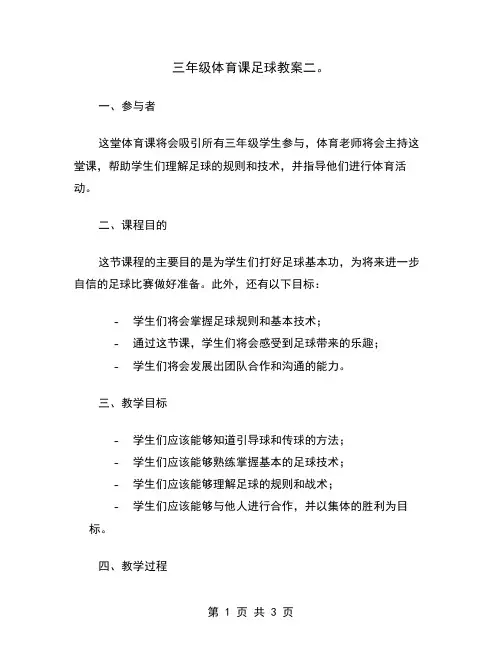 三年级体育课足球教案二。

一、参与者

这堂体育课将会吸引所有三年级学生参与，体育老师将会主持这堂课，帮助学生们理解足球的规则和技术，并指导他们进行体育活动。

二、课程目的

这节课程的主要目的是为学生们打好足球基本功，为将来进一步自信的足球比赛做好准备。此外，还有以下目标：

- 学生们将会掌握足球规则和基本技术；
- 通过这节课，学生们将会感受到足球带来的乐趣；
- 学生们将会发展出团队合作和沟通的能力。

三、教学目标

- 学生们应该能够知道引导球和传球的方法；
- 学生们应该能够熟练掌握基本的足球技术；
- 学生们应该能够理解足球的规则和战术；
- 学生们应该能够与他人进行合作，并以集体的胜利为目标。

四、教学过程

第 1 页 共 3 页